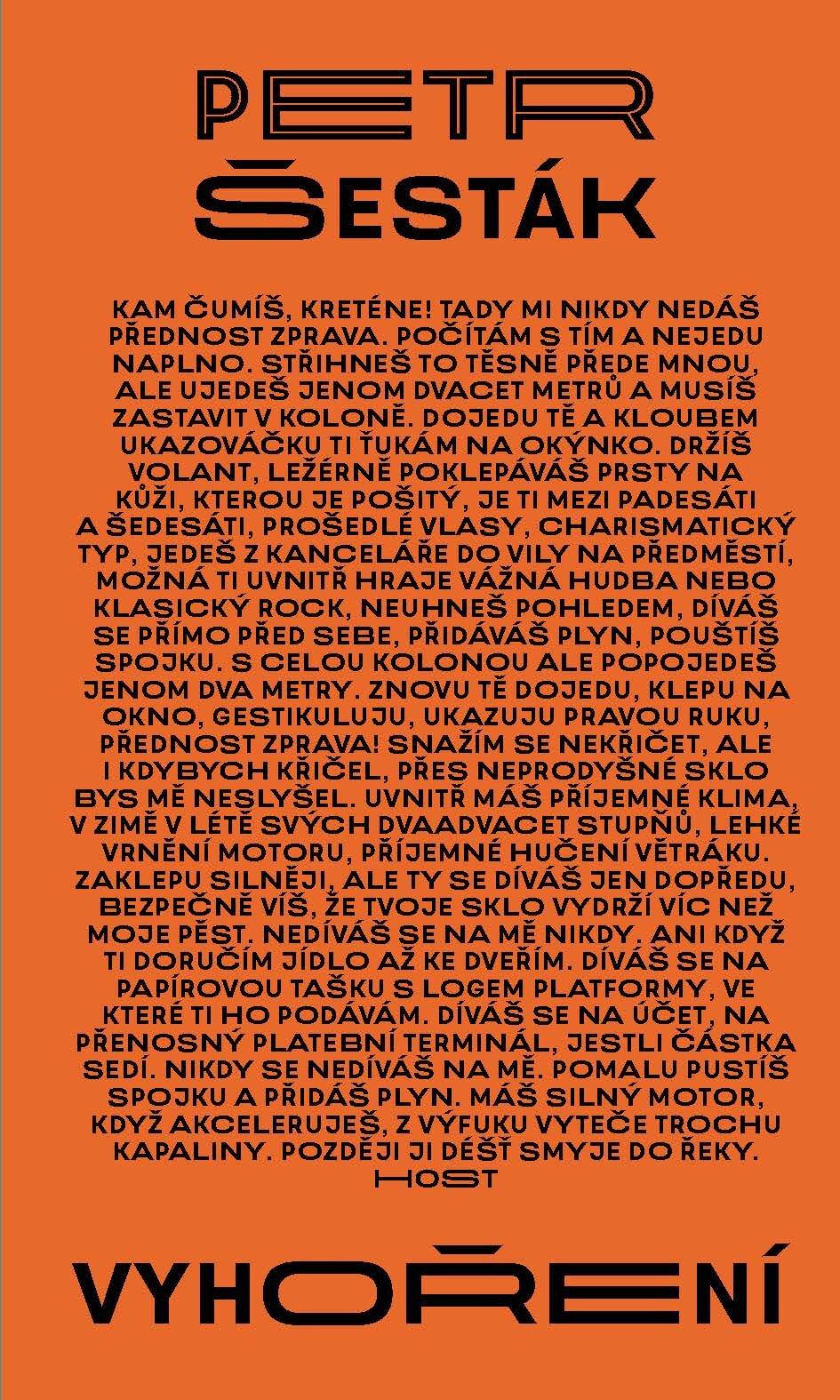 PETR
ŠESTÁK

KAM ČUMÍŠ, KRETÉNE! TADY MI NIKDY NEDÁŠ PŘEDNOST ZPRAVA. POČÍTÁM S TÍM A NEJEDU NAPLNO. STŘIHNEŠ TO TĚSNĚ PŘEDE MNOU, ALE UJEDEŠ JENOM DVACET METRŮ A MUSÍŠ ZASTAVIT V KOLONĚ. DOJEDU TĚ A KLOUBEM UKAZOVÁČKU TI ŤUKÁM NA OKÝNKO. DRŽÍŠ VOLANT, LEŽÉRNĚ POKLEPÁVÁŠ PRSTY NA KŮŽI, KTEROU JE POŠITÝ, JE TI MEZI PADESÁTI A ŠEDESÁTI, PROŠEDLÉ VLASY, CHARISMATICKÝ TYP, JEDEŠ Z KANCELÁŘE DO VILY NA PŘEDMĚSTÍ, MOŽNÁ TI UVNITŘ HRAJE VÁŽNÁ HUDBA NEBO KLASICKÝ ROCK, NEUHNEŠ POHLEDEM, DÍVÁŠ SE PŘÍMO PŘED SEBE, PŘIDÁVÁŠ PLYN, POUŠTÍŠ SPOJKU. S CELOU KOLONOU ALE POPOJEDEŠ JENOM DVA METRY. ZNOVU TĚ DOJEDU, KLEPU NA OKNO, GESTIKULUJU, UKAZUJU PRAVOU RUKU, PŘEDNOST ZPRAVA! SNAŽÍM SE NEKŘIČET, ALE I KDYBYCH KŘIČEL, PŘES NEPRODYŠNÉ SKLO BYS MĚ NESLYŠEL. UVNITŘ MÁŠ PŘÍJEMNÉ KLIMA, V ZIMĚ V LÉTĚ SVÝCH DVAADVACET STUPŇŮ, LEHKÉ VRNĚNÍ MOTORU, PŘÍJEMNÉ HUČENÍ VĚTRÁKU. ZAKLEPU SILNĚJI, ALE TY SE DÍVÁŠ JEN DOPŘEDU, BEZPEČNĚ VÍŠ, ŽE TVOJE SKLO VYDRŽÍ VÍC NEŽ MOJE PĚST. NEDÍVÁŠ SE NA MĚ NIKDY. ANI KDYŽ TI DORUČÍM JÍDLO AŽ KE DVEŘÍM. DÍVÁŠ SE NA PAPÍROVOU TAŠKU S LOGEM PLATFORMY, VE KTERÉ TI HO PODÁVÁM. DÍVÁŠ SE NA ÚČET, NA PŘENOSNÝ PLATEBNÍ TERMINÁL, JESTLI ČÁSTKA SEDÍ. NIKDY SE NEDÍVÁŠ NA MĚ. POMALU PUSTÍŠ SPOJKU A PŘIDÁŠ PLYN. MÁŠ SILNÝ MOTOR, KDYŽ AKCELERUJEŠ, Z VÝFUKU VYTEČE TROCHU KAPALINY. POZDĚJI JI DÉŠŤ SMYJE DO ŘEKY.

HOST

VYHOŘENÍ